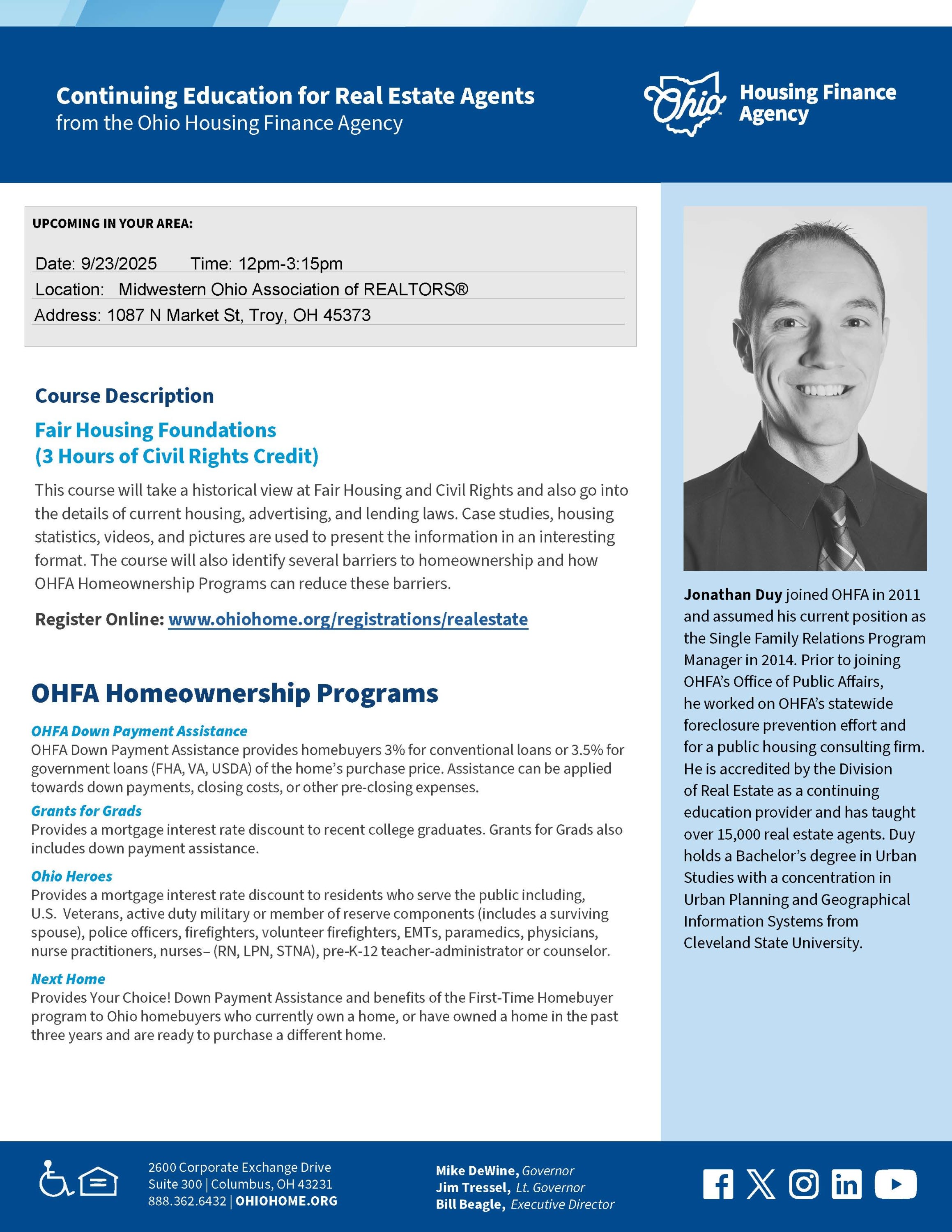 Continuing Education for Real Estate Agents
from the Ohio Housing Finance Agency

Ohio Housing Finance Agency

UPCOMING IN YOUR AREA:

Date: 9/23/2025 Time: 12pm-3:15pm
Location: Midwestern Ohio Association of REALTORS®
Address: 1087 N Market St, Troy, OH 45373

Course Description

Fair Housing Foundations
(3 Hours of Civil Rights Credit)

This course will take a historical view at Fair Housing and Civil Rights and also go into the details of current housing, advertising, and lending laws. Case studies, housing statistics, videos, and pictures are used to present the information in an interesting format. The course will also identify several barriers to homeownership and how OHFA Homeownership Programs can reduce these barriers.

Register Online: www.ohiohome.org/registrations/realestate

OHFA Homeownership Programs

OHFA Down Payment Assistance
OHFA Down Payment Assistance provides homebuyers 3% for conventional loans or 3.5% for government loans (FHA, VA, USDA) of the home's purchase price. Assistance can be applied towards down payments, closing costs, or other pre-closing expenses.

Grants for Grads
Provides a mortgage interest rate discount to recent college graduates. Grants for Grads also includes down payment assistance.

Ohio Heroes
Provides a mortgage interest rate discount to residents who serve the public including, U.S. Veterans, active duty military or member of reserve components (includes a surviving spouse), police officers, firefighters, volunteer firefighters, EMTs, paramedics, physicians, nurse practitioners, nurses– (RN, LPN, STNA), pre-K-12 teacher-administrator or counselor.

Next Home
Provides Your Choice! Down Payment Assistance and benefits of the First-Time Homebuyer program to Ohio homebuyers who currently own a home, or have owned a home in the past three years and are ready to purchase a different home.

Jonathan Duy joined OHFA in 2011 and assumed his current position as the Single Family Relations Program Manager in 2014. Prior to joining OHFA's Office of Public Affairs, he worked on OHFA's statewide foreclosure prevention effort and for a public housing consulting firm. He is accredited by the Division of Real Estate as a continuing education provider and has taught over 15,000 real estate agents. Duy holds a Bachelor's degree in Urban Studies with a concentration in Urban Planning and Geographical Information Systems from Cleveland State University.

2600 Corporate Exchange Drive
Suite 300 | Columbus, OH 43231
888.362.6432 | OHIOHOME.ORG

Mike DeWine, Governor
Jim Tressel, Lt. Governor
Bill Beagle, Executive Director